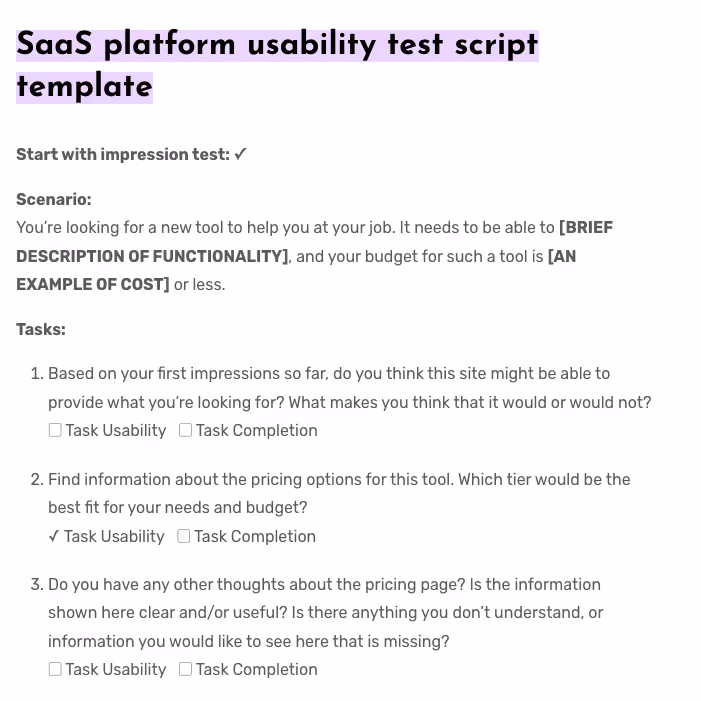 SaaS platform usability test script template

Start with impression test: ✓

Scenario:
You're looking for a new tool to help you at your job. It needs to be able to [BRIEF DESCRIPTION OF FUNCTIONALITY], and your budget for such a tool is [AN EXAMPLE OF COST] or less.

Tasks:

1. Based on your first impressions so far, do you think this site might be able to provide what you're looking for? What makes you think that it would or would not?
☐ Task Usability ☐ Task Completion

2. Find information about the pricing options for this tool. Which tier would be the best fit for your needs and budget?
✓ Task Usability ☐ Task Completion

3. Do you have any other thoughts about the pricing page? Is the information shown here clear and/or useful? Is there anything you don't understand, or information you would like to see here that is missing?
☐ Task Usability ☐ Task Completion